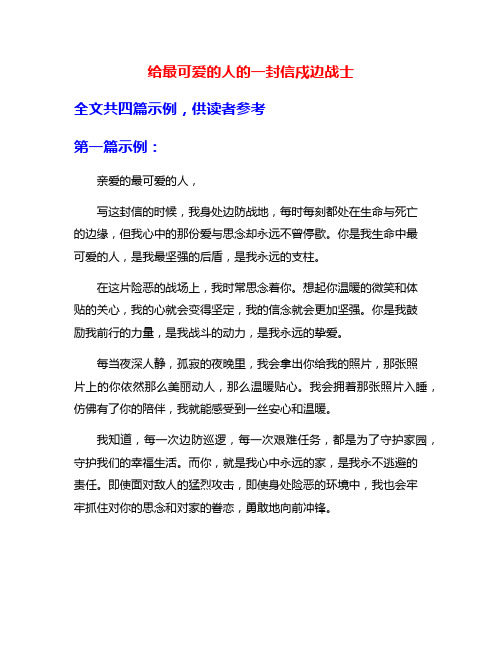 给最可爱的人的一封信戍边战士

全文共四篇示例，供读者参考

第一篇示例：

亲爱的最可爱的人，

写这封信的时候，我身处边防战地，每时每刻都处在生命与死亡的边缘，但我心中的那份爱与思念却永远不曾停歇。你是我生命中最可爱的人，是我最坚强的后盾，是我永远的支柱。

在这片险恶的战场上，我时常思念着你。想起你温暖的微笑和体贴的关心，我的心就会变得坚定，我的信念就会更加坚强。你是我鼓励我前行的力量，是我战斗的动力，是我永远的挚爱。

每当夜深人静，孤寂的夜晚里，我会拿出你给我的照片，那张照片上的你依然那么美丽动人，那么温暖贴心。我会拥着那张照片入睡，仿佛有了你的陪伴，我就能感受到一丝安心和温暖。

我知道，每一次边防巡逻，每一次艰难任务，都是为了守护家园，守护我们的幸福生活。而你，就是我心中永远的家，是我永不逃避的责任。即使面对敌人的猛烈攻击，即使身处险恶的环境中，我也会牢牢抓住对你的思念和对家的眷恋，勇敢地向前冲锋。